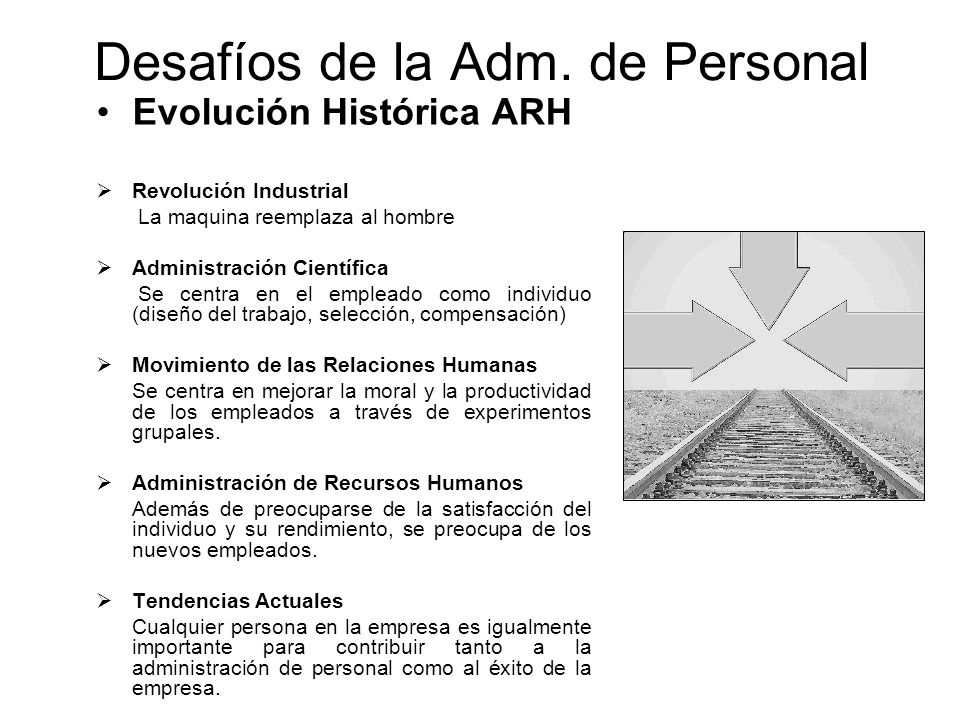 Desafíos de la Adm. de Personal

• Evolución Histórica ARH

➢ Revolución Industrial
La maquina reemplaza al hombre

➢ Administración Científica
Se centra en el empleado como individuo (diseño del trabajo, selección, compensación)

➢ Movimiento de las Relaciones Humanas
Se centra en mejorar la moral y la productividad de los empleados a través de experimentos grupales.

➢ Administración de Recursos Humanos
Además de preocuparse de la satisfacción del individuo y su rendimiento, se preocupa de los nuevos empleados.

➢ Tendencias Actuales
Cualquier persona en la empresa es igualmente importante para contribuir tanto a la administración de personal como al éxito de la empresa.